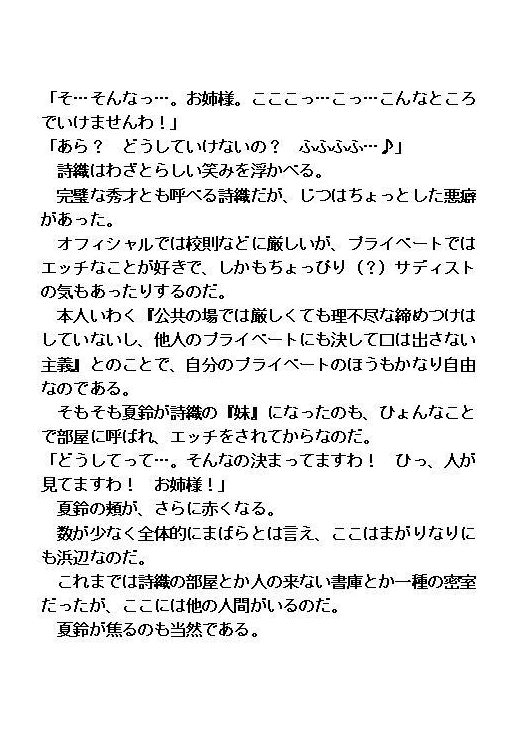 「そ…そんなっ…。お姉様。こここっ…こっ…こんなところでいけませんわ！」
「あら？　どうしていけないの？　ふふふふ…♪」
詩織はわざとらしい笑みを浮かべる。
完璧な秀才とも呼べる詩織だが、じつはちょっとした悪癖があった。
オフィシャルでは校則などに厳しいが、プライベートではエッチなことが好きで、しかもちょっぴり（？）サディストの気もあったりするのだ。
本人いわく『公共の場では厳しくても理不尽な締めつけはしていないし、他人のプライベートにも決して口は出さない主義』とのことで、自分のプライベートのほうもかなり自由なのである。
そもそも夏鈴が詩織の『妹』になったのも、ひょんなことで部屋に呼ばれ、エッチをされてからなのだ。
「どうしてって…。そんなの決まってますわ！　ひっ、人が見てますわ！　お姉様！」
夏鈴の頬が、さらに赤くなる。
数が少なく全体的にまばらとは言え、ここはまがりなりにも浜辺なのだ。
これまでは詩織の部屋とか人の来ない書庫とか一種の密室だったが、ここには他の人間がいるのだ。
夏鈴が焦るのも当然である。